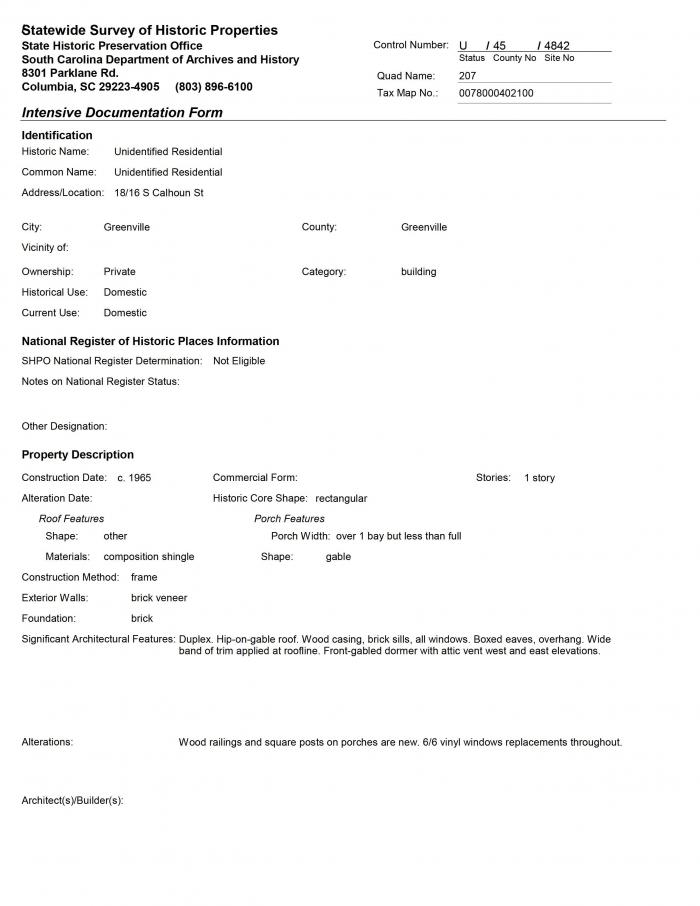 Statewide Survey of Historic Properties
State Historic Preservation Office
South Carolina Department of Archives and History
8301 Parklane Rd.
Columbia, SC 29223-4905 (803) 896-6100

Control Number: U / 45 / 4842
Status County No Site No
Quad Name: 207
Tax Map No.: 0078000402100

Intensive Documentation Form

Identification
Historic Name: Unidentified Residential
Common Name: Unidentified Residential
Address/Location: 18/16 S Calhoun St

City: Greenville
County: Greenville
Vicinity of:
Ownership: Private
Category: building
Historical Use: Domestic
Current Use: Domestic

National Register of Historic Places Information
SHPO National Register Determination: Not Eligible
Notes on National Register Status:

Other Designation:

Property Description
Construction Date: c. 1965
Commercial Form:
Stories: 1 story
Alteration Date:
Historic Core Shape: rectangular
Roof Features
Shape: other
Materials: composition shingle
Porch Features
Porch Width: over 1 bay but less than full
Shape: gable
Construction Method: frame
Exterior Walls: brick veneer
Foundation: brick
Significant Architectural Features: Duplex. Hip-on-gable roof. Wood casing, brick sills, all windows. Boxed eaves, overhang. Wide band of trim applied at roofline. Front-gabled dormer with attic vent west and east elevations.

Alterations: Wood railings and square posts on porches are new. 6/6 vinyl windows replacements throughout.

Architect(s)/Builder(s):